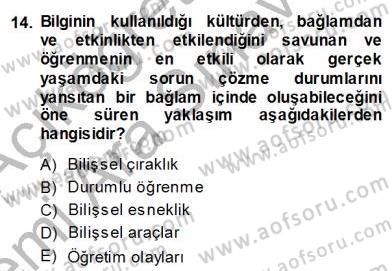 14. Bilginin kullanıldığı kültürden, bağlamdan ve etkinlikten etkilendiğini savunan ve öğrenmenin en etkili olarak gerçek yaşamdaki sorun çözme durumlarını yansıtan bir bağlam içinde oluşabileceğini öne süren yaklaşım aşağıdakilerden hangisidir?

A) Bilişsel çıraklık
B) Durumlu öğrenme
C) Bilişsel esneklik
D) Bilişsel araçlar
E) Öğretim olayları

www.aofsoru.com
www.aofsoru.com
www.aofsoru.com
www.aofsoru.com